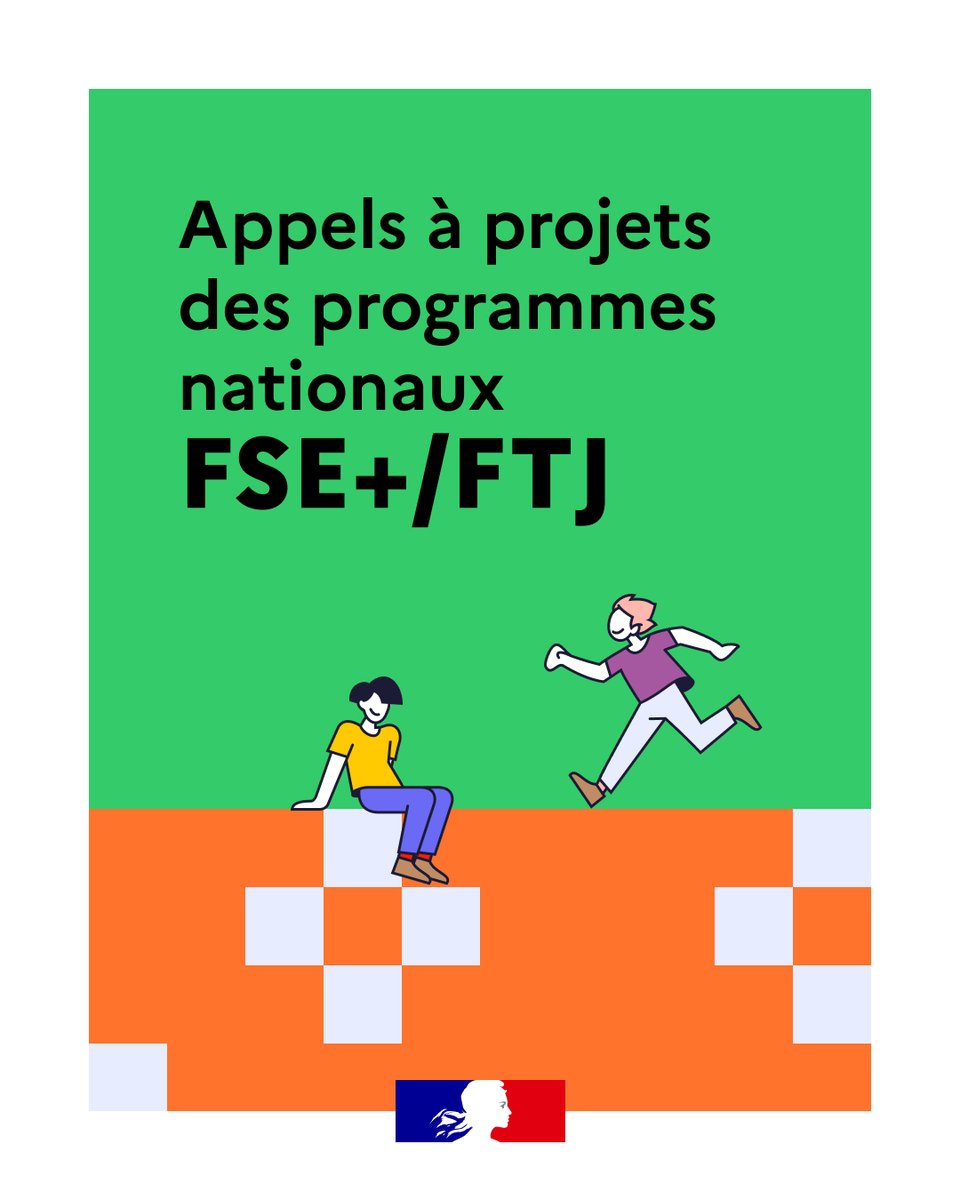 Appels à projets des programmes nationaux
FSE+/FTJ